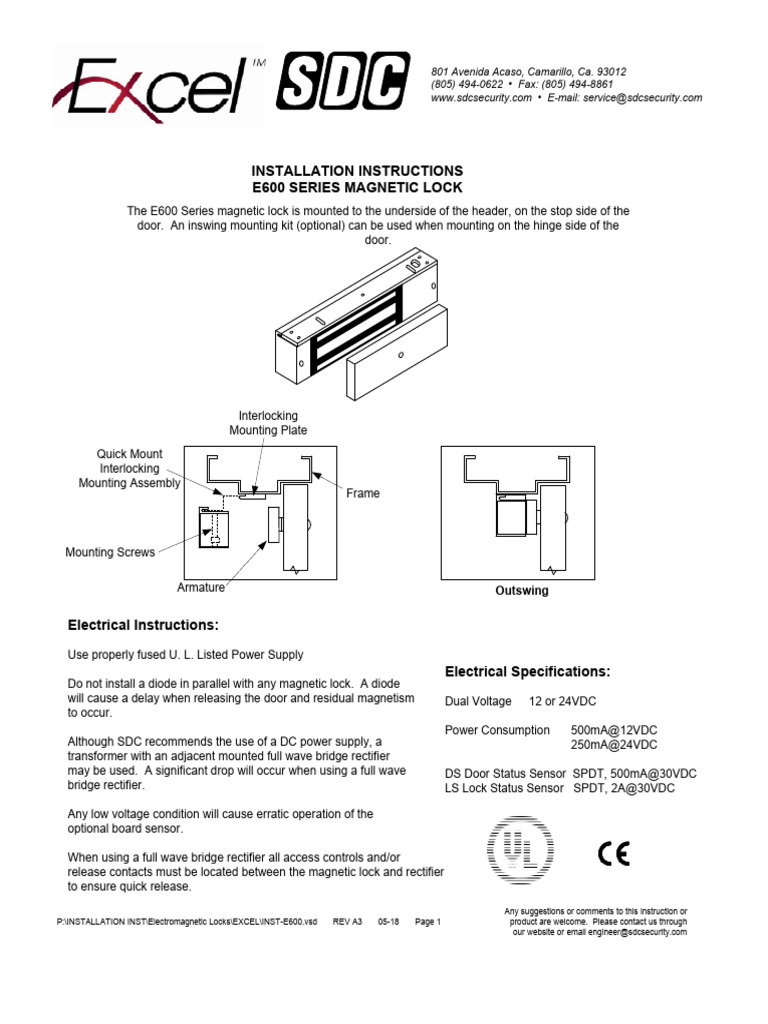 Excel™ SDC

801 Avenida Acaso, Camarillo, Ca. 93012
(805) 494-0622 • Fax: (805) 494-8861
www.sdcsecurity.com • E-mail: service@sdcsecurity.com

INSTALLATION INSTRUCTIONS
E600 SERIES MAGNETIC LOCK

The E600 Series magnetic lock is mounted to the underside of the header, on the stop side of the door. An inswing mounting kit (optional) can be used when mounting on the hinge side of the door.

Interlocking Mounting Plate

Quick Mount Interlocking Mounting Assembly

Frame

Mounting Screws

Armature

Outswing

Electrical Instructions:

Use properly fused U. L. Listed Power Supply

Do not install a diode in parallel with any magnetic lock. A diode will cause a delay when releasing the door and residual magnetism to occur.

Although SDC recommends the use of a DC power supply, a transformer with an adjacent mounted full wave bridge rectifier may be used. A significant drop will occur when using a full wave bridge rectifier.

Any low voltage condition will cause erratic operation of the optional board sensor.

When using a full wave bridge rectifier all access controls and/or release contacts must be located between the magnetic lock and rectifier to ensure quick release.

Electrical Specifications:

Dual Voltage 12 or 24VDC

Power Consumption 500mA@12VDC
250mA@24VDC

DS Door Status Sensor SPDT, 500mA@30VDC
LS Lock Status Sensor SPDT, 2A@30VDC

UL

CE

P:\INSTALLATION INST\Electromagnetic Locks\EXCEL\INST-E600.vsd REV A3 05-18 Page 1

Any suggestions or comments to this instruction or product are welcome. Please contact us through our website or email engineer@sdcsecurity.com